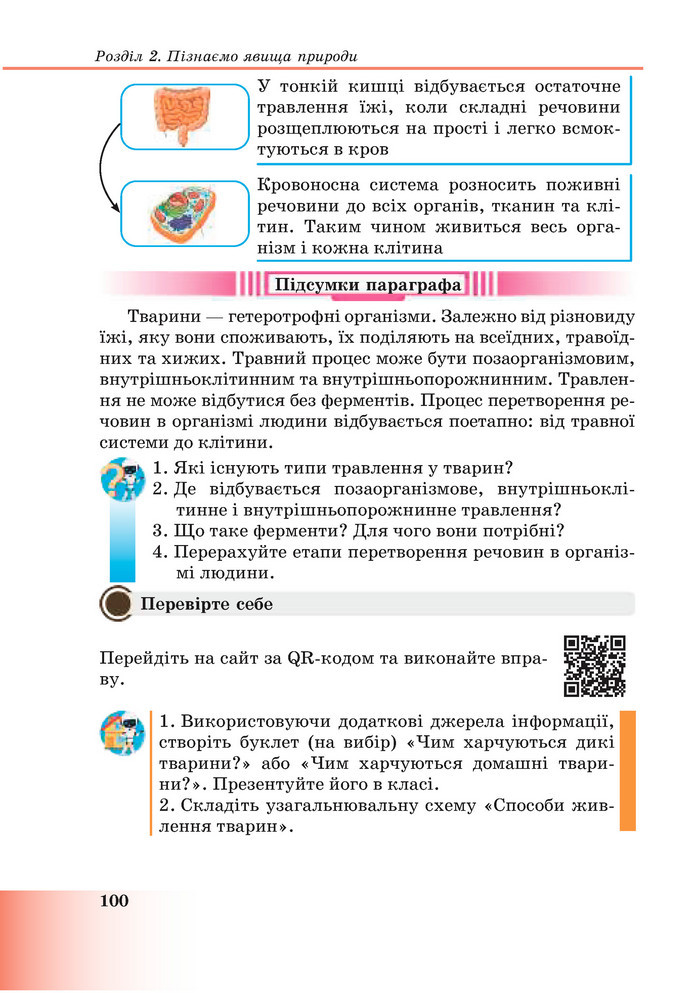 Розділ 2. Пізнаємо явища природи

У тонкій кишці відбувається остаточне травлення їжі, коли складні речовини розщеплюються на прості і легко всмоктуються в кров

Кровоносна система розносить поживні речовини до всіх органів, тканин та клітин. Таким чином живиться весь організм і кожна клітина

Підсумки параграфа

Тварини — гетеротрофні організми. Залежно від різновиду їжі, яку вони споживають, їх поділяють на всеїдних, травоїдних та хижих. Травний процес може бути позаорганізмовим, внутрішньоклітинним та внутрішньопорожнинним. Травлення не може відбутися без ферментів. Процес перетворення речовин в організмі людини відбувається поетапно: від травної системи до клітини.

1. Які існують типи травлення у тварин?
2. Де відбувається позаорганізмове, внутрішньоклітинне і внутрішньопорожнинне травлення?
3. Що таке ферменти? Для чого вони потрібні?
4. Перерахуйте етапи перетворення речовин в організмі людини.

Перевірте себе

Перейдіть на сайт за QR-кодом та виконайте вправу.

1. Використовуючи додаткові джерела інформації, створіть буклет (на вибір) «Чим харчуються дикі тварини?» або «Чим харчуються домашні тварини?». Презентуйте його в класі.
2. Складіть узагальнювальну схему «Способи живлення тварин».

100